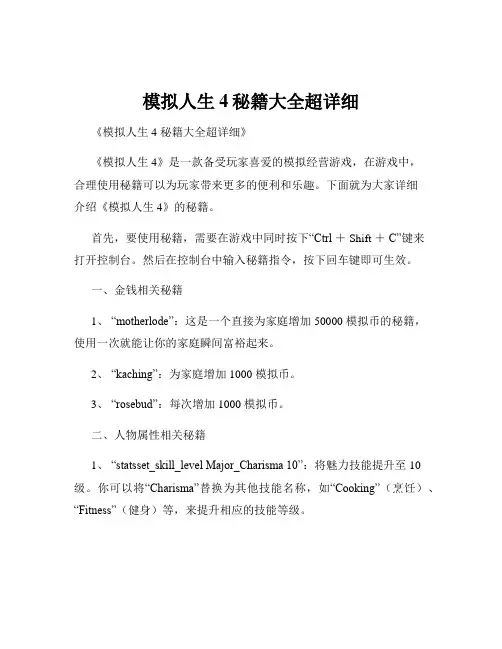 模拟人生 4 秘籍大全超详细

《模拟人生 4 秘籍大全超详细》

《模拟人生 4》是一款备受玩家喜爱的模拟经营游戏，在游戏中，合理使用秘籍可以为玩家带来更多的便利和乐趣。下面就为大家详细介绍《模拟人生 4》的秘籍。

首先，要使用秘籍，需要在游戏中同时按下“Ctrl ＋ Shift ＋ C”键来打开控制台。然后在控制台中输入秘籍指令，按下回车键即可生效。

一、金钱相关秘籍

1、“motherlode”：这是一个直接为家庭增加 50000 模拟币的秘籍，使用一次就能让你的家庭瞬间富裕起来。

2、“kaching”：为家庭增加 1000 模拟币。

3、“rosebud”：每次增加 1000 模拟币。

二、人物属性相关秘籍

1、“statsset_skill_level Major_Charisma 10”：将魅力技能提升至 10 级。你可以将“Charisma”替换为其他技能名称，如“Cooking”（烹饪）、“Fitness”（健身）等，来提升相应的技能等级。